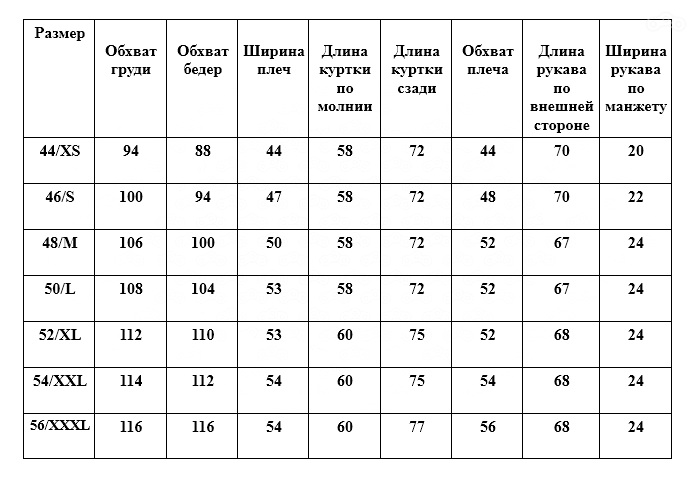 | Размер | Обхват груди | Обхват бедер | Ширина плеч | Длина куртки по молнии | Длина куртки сзади | Обхват плеча | Длина рукава по внешней стороне | Ширина рукава по манжету |
|---|---|---|---|---|---|---|---|---|
| 44/XS | 94 | 88 | 44 | 58 | 72 | 44 | 70 | 20 |
| 46/S | 100 | 94 | 47 | 58 | 72 | 48 | 70 | 22 |
| 48/M | 106 | 100 | 50 | 58 | 72 | 52 | 67 | 24 |
| 50/L | 108 | 104 | 53 | 58 | 72 | 52 | 67 | 24 |
| 52/XL | 112 | 110 | 53 | 60 | 75 | 52 | 68 | 24 |
| 54/XXL | 114 | 112 | 54 | 60 | 75 | 54 | 68 | 24 |
| 56/XXXL | 116 | 116 | 54 | 60 | 77 | 56 | 68 | 24 |